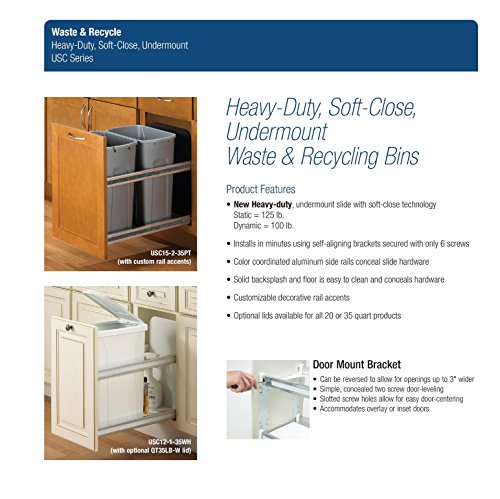 Waste & Recycle
Heavy-Duty, Soft-Close, Undermount
USC Series

USC15-2-35PT
(with custom rail accents)

USC12-1-35WH
(with optional QT35LB-W lid)

Heavy-Duty, Soft-Close, Undermount Waste & Recycling Bins

Product Features

• New Heavy-duty, undermount slide with soft-close technology
Static = 125 lb.
Dynamic = 100 lb.

• Installs in minutes using self-aligning brackets secured with only 6 screws

• Color coordinated aluminum side rails conceal slide hardware

• Solid backsplash and floor is easy to clean and conceals hardware

• Customizable decorative rail accents

• Optional lids available for all 20 or 35 quart products

Door Mount Bracket
• Can be reversed to allow for openings up to 3" wider
• Simple, concealed two screw door-leveling
• Slotted screw holes allow for easy door-centering
• Accommodates overlay or inset doors